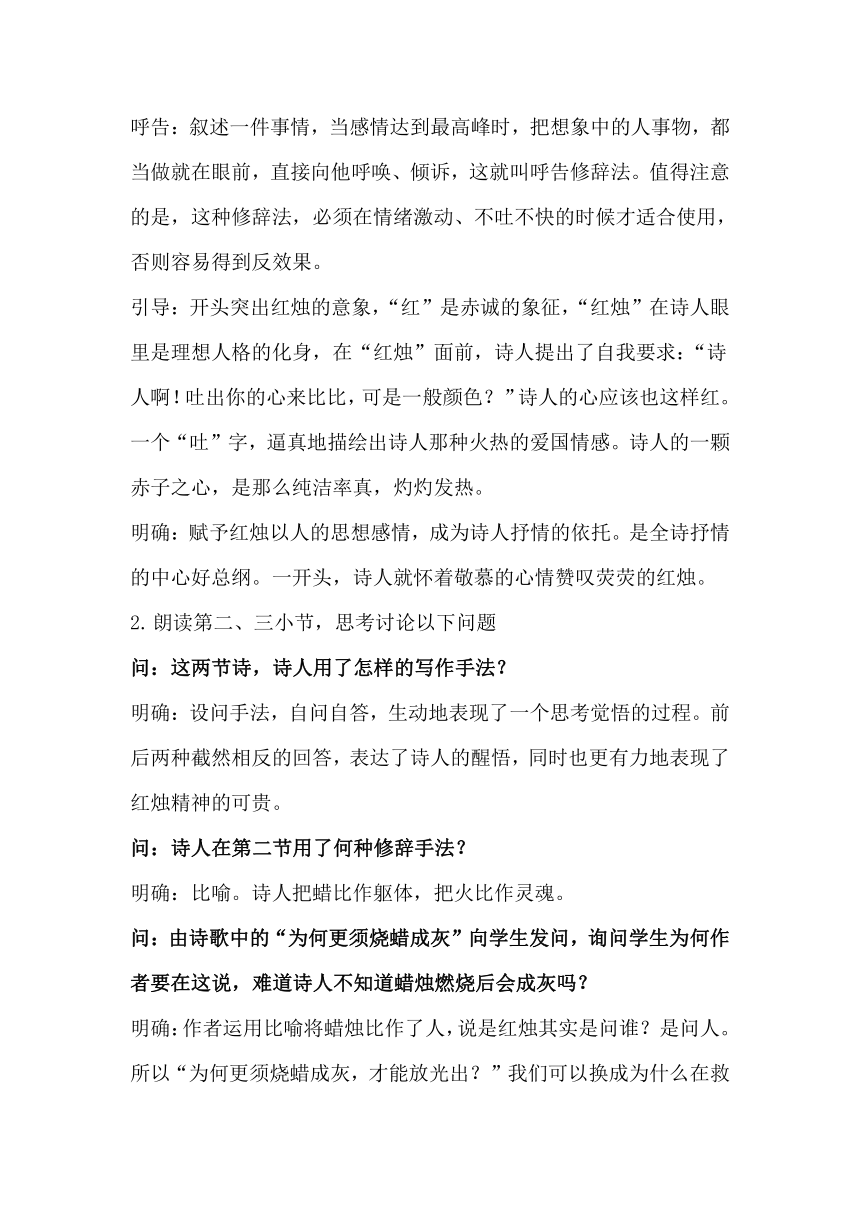 呼告：叙述一件事情，当感情达到最高峰时，把想象中的人事物，都当做就在眼前，直接向他呼唤、倾诉，这就叫呼告修辞法。值得注意的是，这种修辞法，必须在情绪激动、不吐不快的时候才适合使用，否则容易得到反效果。

引导：开头突出红烛的意象，“红”是赤诚的象征，“红烛”在诗人眼里是理想人格的化身，在“红烛”面前，诗人提出了自我要求：“诗人啊！吐出你的心来比比，可是一般颜色？”诗人的心应该也这样红。一个“吐”字，逼真地描绘出诗人那种火热的爱国情感。诗人的一颗赤子之心，是那么纯洁率真，灼灼发热。

明确：赋予红烛以人的思想感情，成为诗人抒情的依托。是全诗抒情的中心好总纲。一开头，诗人就怀着敬慕的心情赞叹荧荧的红烛。

2.朗读第二、三小节，思考讨论以下问题

问：这两节诗，诗人用了怎样的写作手法？

明确：设问手法，自问自答，生动地表现了一个思考觉悟的过程。前后两种截然相反的回答，表达了诗人的醒悟，同时也更有力地表现了红烛精神的可贵。

问：诗人在第二节用了何种修辞手法？

明确：比喻。诗人把蜡比作躯体，把火比作灵魂。

问：由诗歌中的“为何更须烧蜡成灰”向学生发问，询问学生为何作者要在这说，难道诗人不知道蜡烛燃烧后会成灰吗？

明确：作者运用比喻将蜡烛比作了人，说是红烛其实是问谁？是问人。所以“为何更须烧蜡成灰，才能放光出？”我们可以换成为什么在救